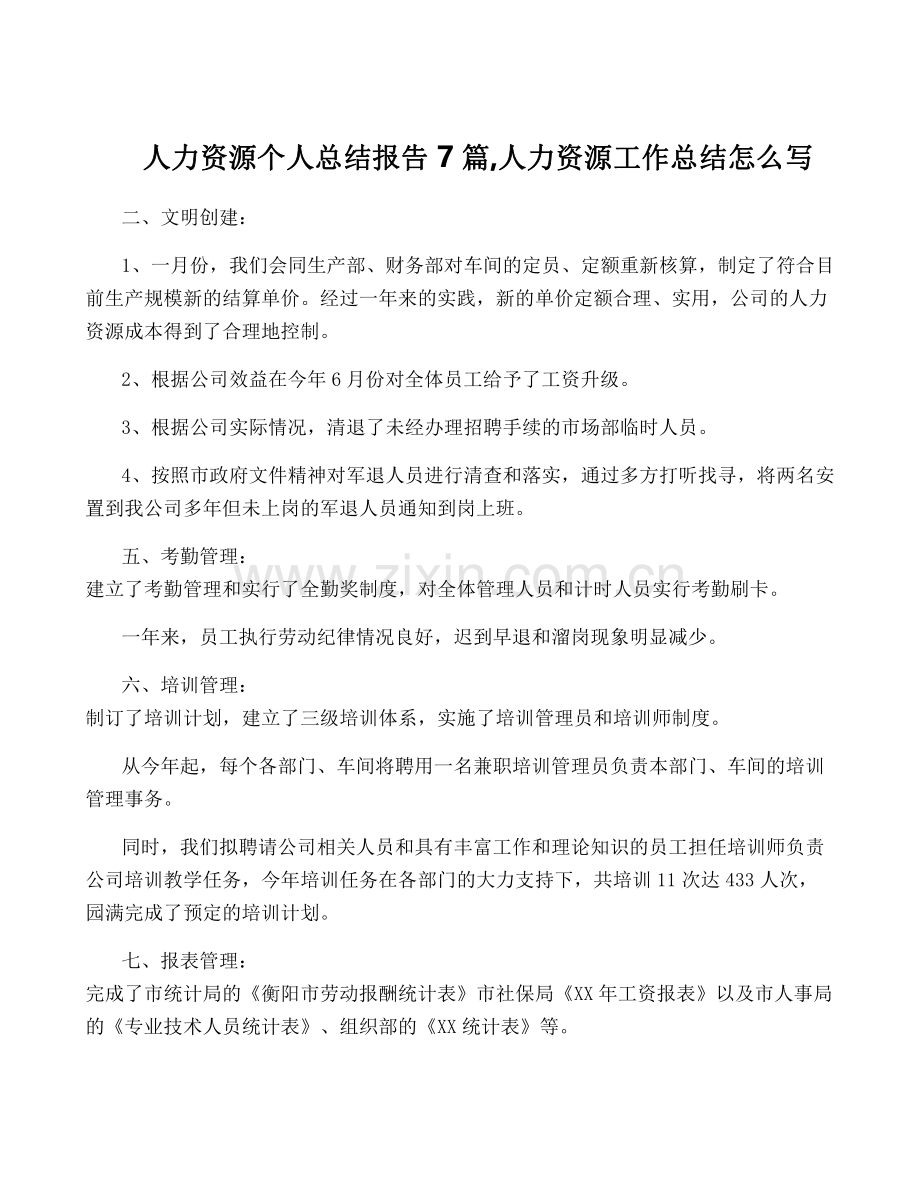 人力资源个人总结报告7篇,人力资源工作总结怎么写

二、文明创建：

1、一月份，我们会同生产部、财务部对车间的定员、定额重新核算，制定了符合目前生产规模新的结算单价。经过一年来的实践，新的单价定额合理、实用，公司的人力资源成本得到了合理地控制。

2、根据公司效益在今年6月份对全体员工给予了工资升级。

3、根据公司实际情况，清退了未经办理招聘手续的市场部临时人员。

4、按照市政府文件精神对军退人员进行清查和落实，通过多方打听找寻，将两名安置到我公司多年但未上岗的军退人员通知到岗上班。

五、考勤管理：

建立了考勤管理和实行了全勤奖制度，对全体管理人员和计时人员实行考勤刷卡。

一年来，员工执行劳动纪律情况良好，迟到早退和溜岗现象明显减少。

六、培训管理：

制订了培训计划，建立了三级培训体系，实施了培训管理员和培训师制度。

从今年起，每个各部门、车间将聘用一名兼职培训管理员负责本部门、车间的培训管理事务。

同时，我们拟聘请公司相关人员和具有丰富工作和理论知识的员工担任培训师负责公司培训教学任务，今年培训任务在各部门的大力支持下，共培训11次达433人次，园满完成了预定的培训计划。

七、报表管理：

完成了市统计局的《衡阳市劳动报酬统计表》市社保局《XX年工资报表》以及市人事局的《专业技术人员统计表》、组织部的《XX统计表》等。

www.zixin.com.cn